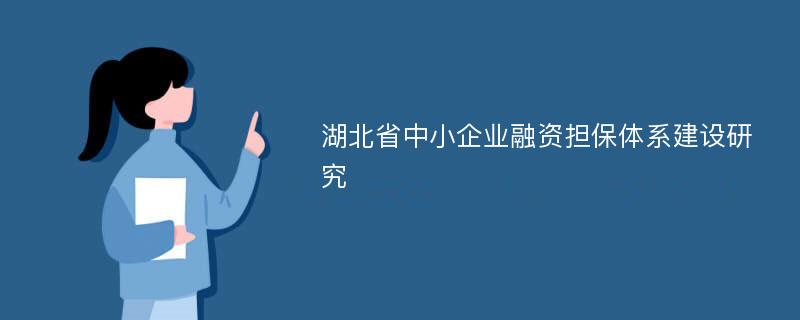 湖北省中小企业融资担保体系建设研究